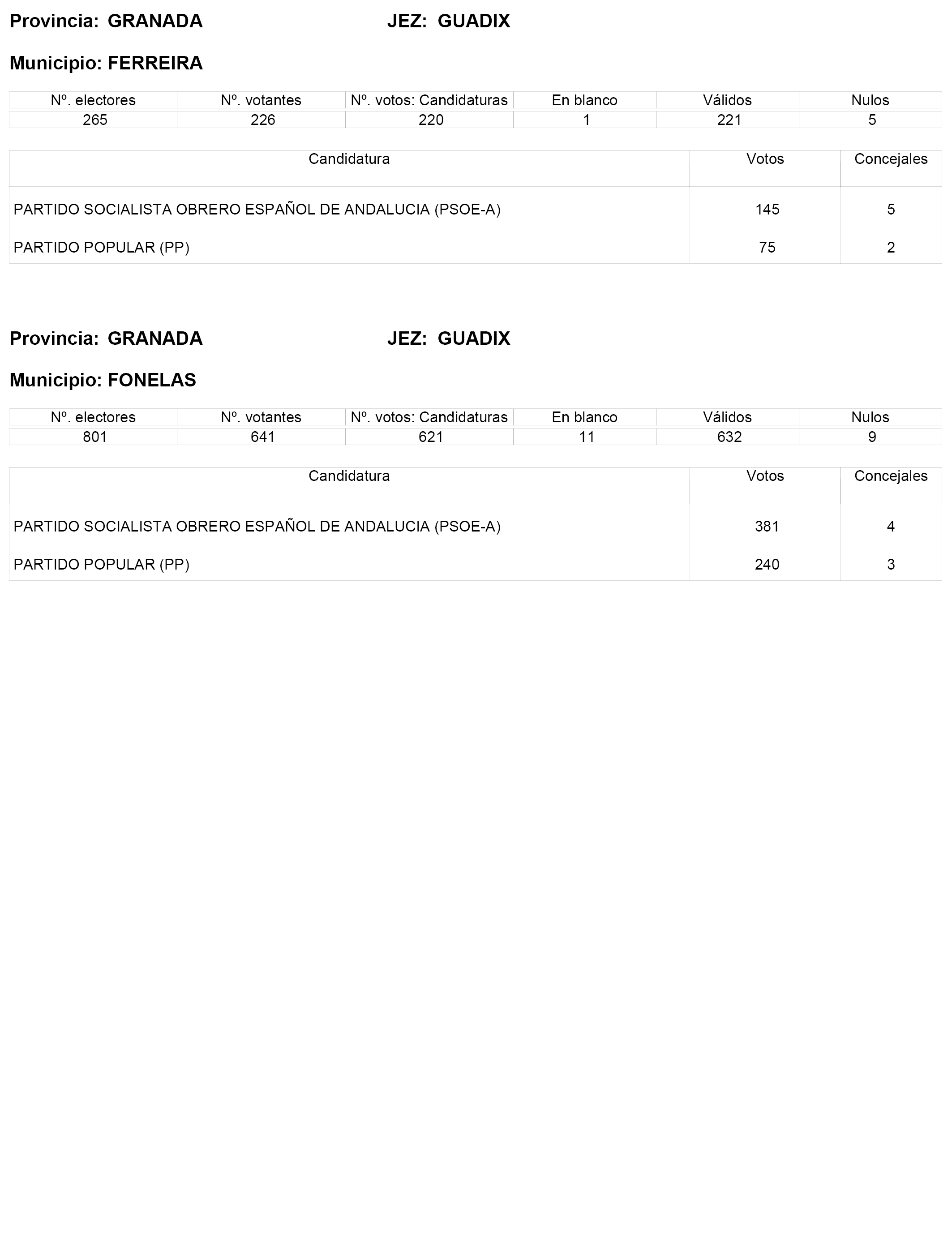 Provincia: GRANADA JEZ: GUADIX

Municipio: FERREIRA

| Nº. electores | Nº. votantes | Nº. votos: Candidaturas | En blanco | Válidos | Nulos |
|---|---|---|---|---|---|
| 265 | 226 | 220 | 1 | 221 | 5 |

| Candidatura | Votos | Concejales |
|---|---|---|
| PARTIDO SOCIALISTA OBRERO ESPAÑOL DE ANDALUCIA (PSOE-A) | 145 | 5 |
| PARTIDO POPULAR (PP) | 75 | 2 |

Provincia: GRANADA JEZ: GUADIX

Municipio: FONELAS

| Nº. electores | Nº. votantes | Nº. votos: Candidaturas | En blanco | Válidos | Nulos |
|---|---|---|---|---|---|
| 801 | 641 | 621 | 11 | 632 | 9 |

| Candidatura | Votos | Concejales |
|---|---|---|
| PARTIDO SOCIALISTA OBRERO ESPAÑOL DE ANDALUCIA (PSOE-A) | 381 | 4 |
| PARTIDO POPULAR (PP) | 240 | 3 |